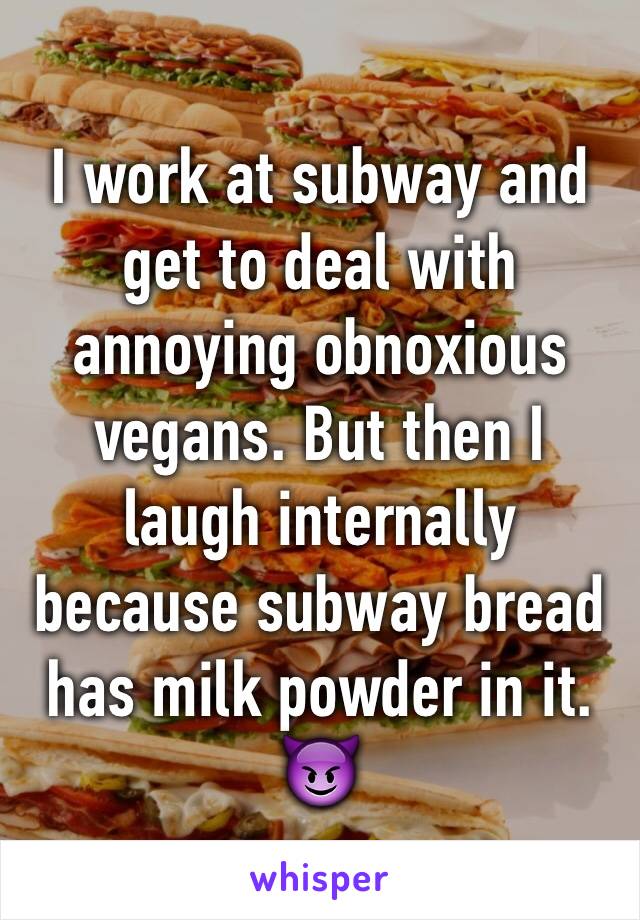 I work at subway and get to deal with annoying obnoxious vegans. But then I laugh internally because subway bread has milk powder in it. 😈

whisper